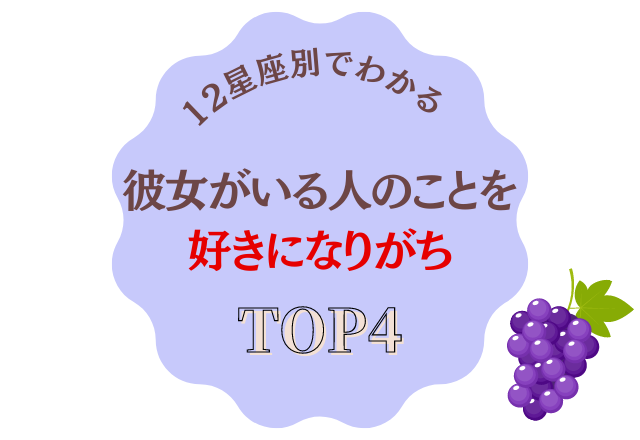 12星座別でわかる

彼女がいる人のことを
好きになりがち

TOP4